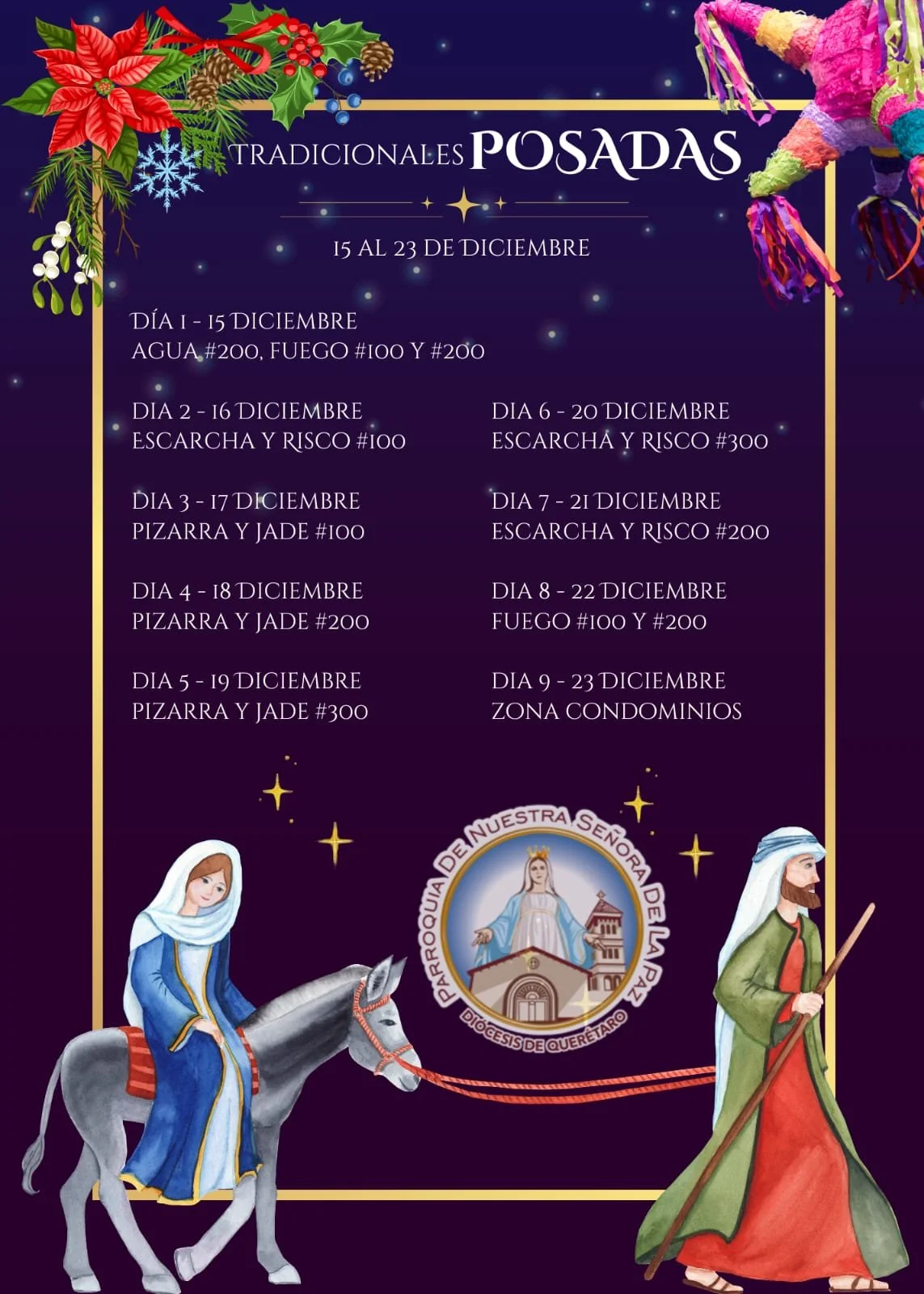 TRADICIONALES POSADAS

15 AL 23 DE DICIEMBRE

DÍA 1 - 15 DICIEMBRE
AGUA #200, FUEGO #100 Y #200

DIA 2 - 16 DICIEMBRE
ESCARCHA Y RISCO #100

DIA 3 - 17 DICIEMBRE
PIZARRA Y JADE #100

DIA 4 - 18 DICIEMBRE
PIZARRA Y JADE #200

DIA 5 - 19 DICIEMBRE
PIZARRA Y JADE #300

DIA 6 - 20 DICIEMBRE
ESCARCHA Y RISCO #300

DIA 7 - 21 DICIEMBRE
ESCARCHA Y RISCO #200

DIA 8 - 22 DICIEMBRE
FUEGO #100 Y #200

DIA 9 - 23 DICIEMBRE
ZONA CONDOMINIOS

PARROQUIA DE NUESTRA SEÑORA DE LA PAZ
DIÓCESIS DE QUERÉTARO